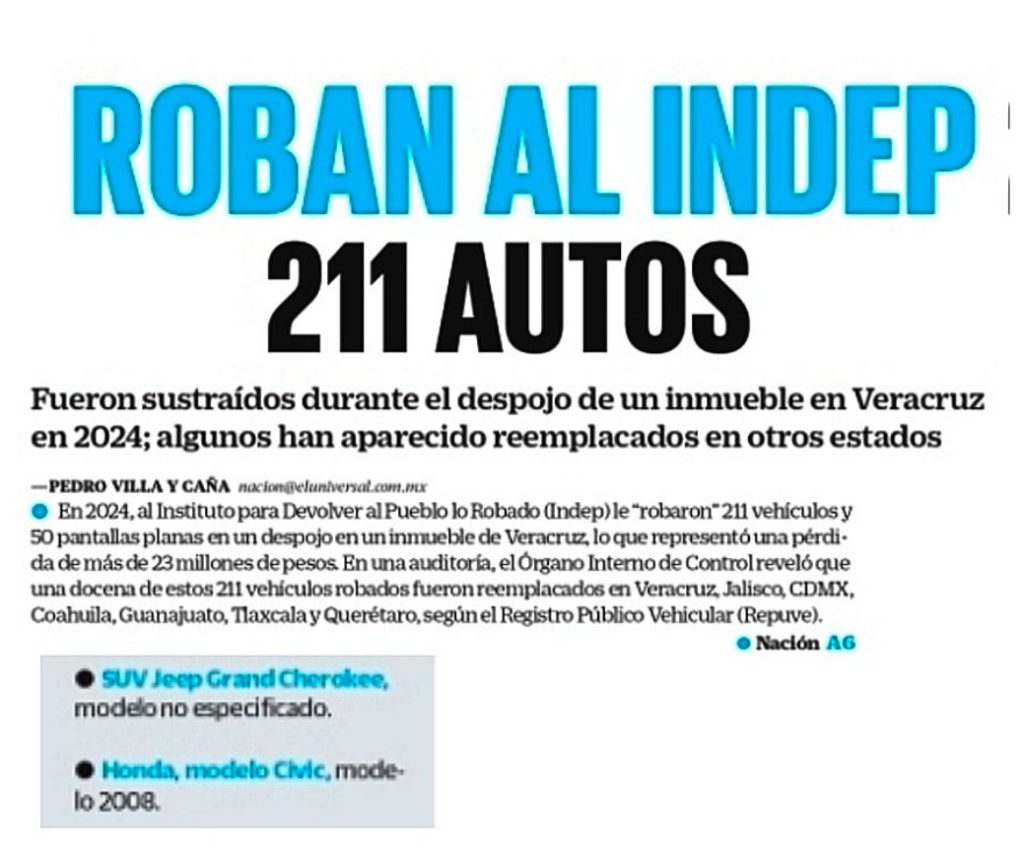 ROBAN AL INDEP
211 AUTOS

Fueron sustraídos durante el despojo de un inmueble en Veracruz en 2024; algunos han aparecido reemplacados en otros estados

—PEDRO VILLA Y CAÑA nacion@eluniversal.com.mx

• En 2024, al Instituto para Devolver al Pueblo lo Robado (Indep) le "robaron" 211 vehículos y 50 pantallas planas en un despojo en un inmueble de Veracruz, lo que representó una pérdida de más de 23 millones de pesos. En una auditoría, el Órgano Interno de Control reveló que una docena de estos 211 vehículos robados fueron reemplacados en Veracruz, Jalisco, CDMX, Coahuila, Guanajuato, Tlaxcala y Querétaro, según el Registro Público Vehicular (Repuve).

• Nación A6

• SUV Jeep Grand Cherokee, modelo no especificado.

• Honda, modelo Civic, modelo 2008.